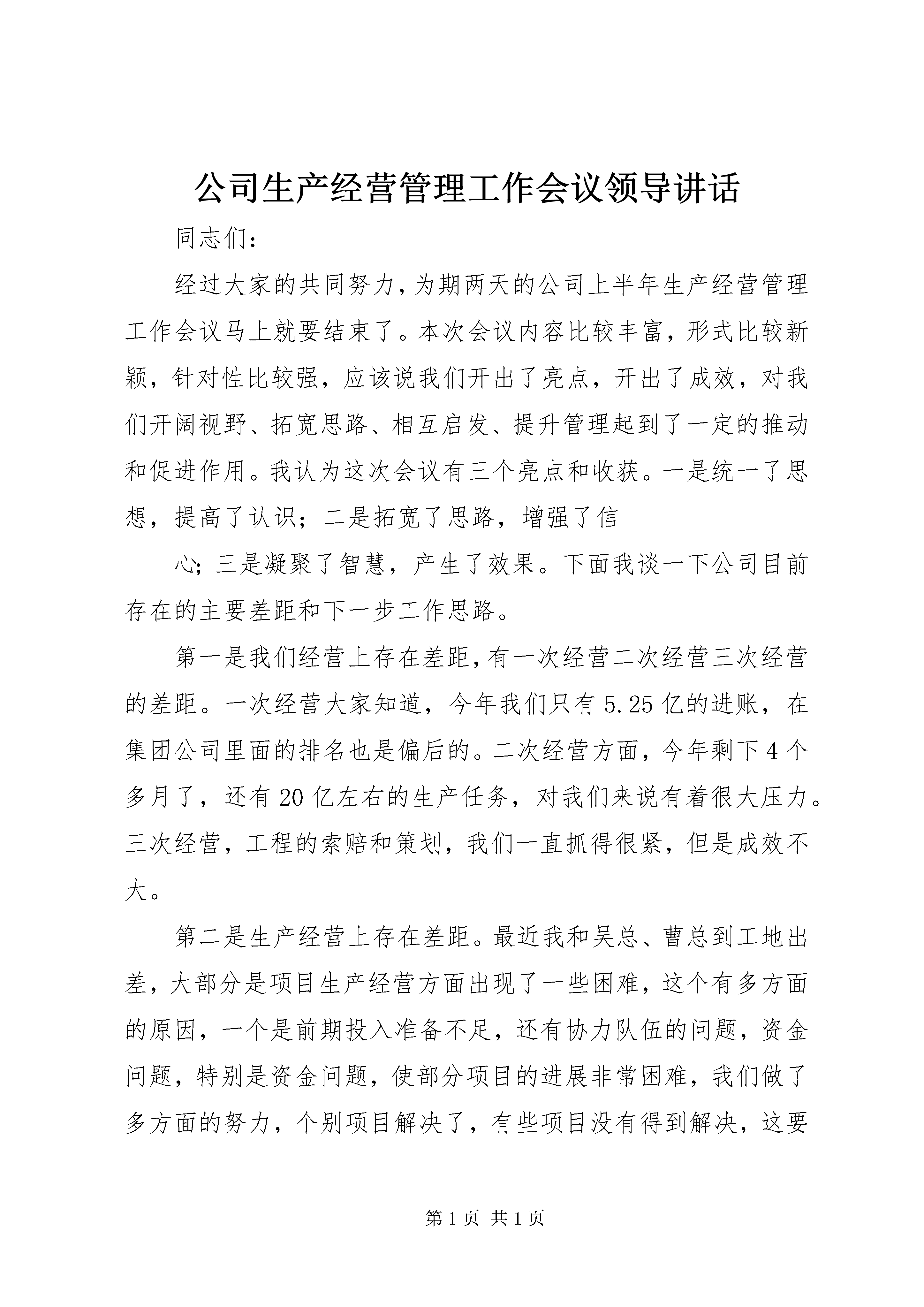 公司生产经营管理工作会议领导讲话

同志们：

经过大家的共同努力，为期两天的公司上半年生产经营管理工作会议马上就要结束了。本次会议内容比较丰富，形式比较新颖，针对性比较强，应该说我们开出了亮点，开出了成效，对我们开阔视野、拓宽思路、相互启发、提升管理起到了一定的推动和促进作用。我认为这次会议有三个亮点和收获。一是统一了思想，提高了认识；二是拓宽了思路，增强了信

心；三是凝聚了智慧，产生了效果。下面我谈一下公司目前存在的主要差距和下一步工作思路。

第一是我们经营上存在差距，有一次经营二次经营三次经营的差距。一次经营大家知道，今年我们只有5.25亿的进账，在集团公司里面的排名也是偏后的。二次经营方面，今年剩下4个多月了，还有20亿左右的生产任务，对我们来说有着很大压力。三次经营，工程的索赔和策划，我们一直抓得很紧，但是成效不大。

第二是生产经营上存在差距。最近我和吴总、曹总到工地出差，大部分是项目生产经营方面出现了一些困难，这个有多方面的原因，一个是前期投入准备不足，还有协力队伍的问题，资金问题，特别是资金问题，使部分项目的进展非常困难，我们做了多方面的努力，个别项目解决了，有些项目没有得到解决，这要

第1页 共1页